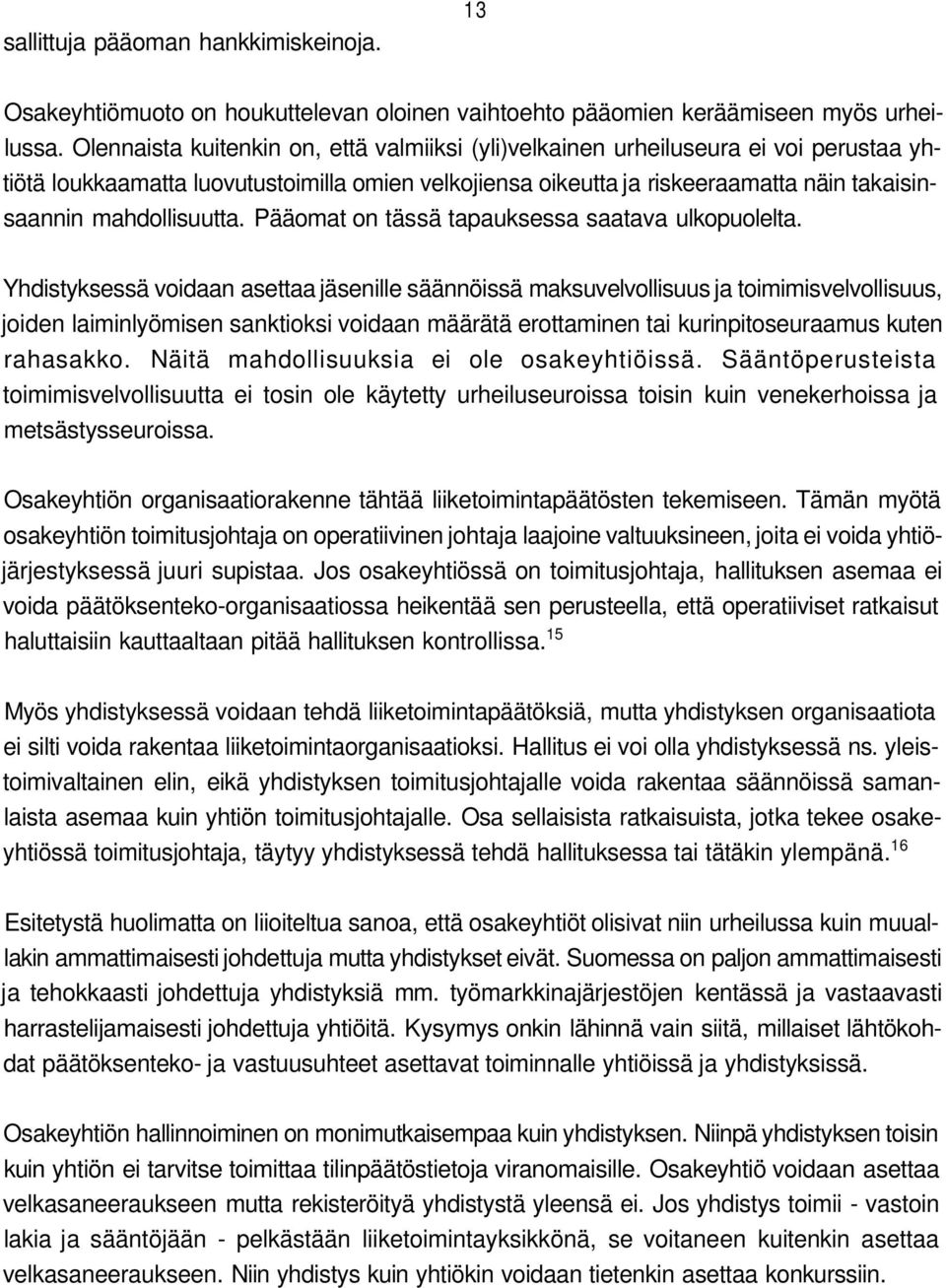 13

sallittuja pääoman hankkimiskeinoja.

Osakeyhtiömuoto on houkuttelevan oloinen vaihtoehto pääomien keräämiseen myös urheilussa. Olennaista kuitenkin on, että valmiiksi (yli)velkainen urheiluseura ei voi perustaa yhtiötä loukkaamatta luovutustoimilla omien velkojiensa oikeutta ja riskeeraamatta näin takaisinsaannin mahdollisuutta. Pääomat on tässä tapauksessa saatava ulkopuolelta.

Yhdistyksessä voidaan asettaa jäsenille säännöissä maksuvelvollisuus ja toimimisvelvollisuus, joiden laiminlyömisen sanktioksi voidaan määrätä erottaminen tai kurinpitoseuraamus kuten rahasakko. Näitä mahdollisuuksia ei ole osakeyhtiöissä. Sääntöperusteista toimimisvelvollisuutta ei tosin ole käytetty urheiluseuroissa toisin kuin venekerhoissa ja metsästysseuroissa.

Osakeyhtiön organisaatiorakenne tähtää liiketoimintapäätösten tekemiseen. Tämän myötä osakeyhtiön toimitusjohtaja on operatiivinen johtaja laajoine valtuuksineen, joita ei voida yhtiöjärjestyksessä juuri supistaa. Jos osakeyhtiössä on toimitusjohtaja, hallituksen asemaa ei voida päätöksenteko-organisaatiossa heikentää sen perusteella, että operatiiviset ratkaisut haluttaisiin kauttaaltaan pitää hallituksen kontrollissa.$^{15}$

Myös yhdistyksessä voidaan tehdä liiketoimintapäätöksiä, mutta yhdistyksen organisaatiota ei silti voida rakentaa liiketoimintaorganisaatioksi. Hallitus ei voi olla yhdistyksessä ns. yleistoimivaltainen elin, eikä yhdistyksen toimitusjohtajalle voida rakentaa säännöissä samanlaista asemaa kuin yhtiön toimitusjohtajalle. Osa sellaisista ratkaisuista, jotka tekee osakeyhtiössä toimitusjohtaja, täytyy yhdistyksessä tehdä hallituksessa tai tätäkin ylempänä.$^{16}$

Esitetystä huolimatta on liioiteltua sanoa, että osakeyhtiöt olisivat niin urheilussa kuin muuallakin ammattimaisesti johdettuja mutta yhdistykset eivät. Suomessa on paljon ammattimaisesti ja tehokkaasti johdettuja yhdistyksiä mm. työmarkkinajärjestöjen kentässä ja vastaavasti harrastelijamaisesti johdettuja yhtiöitä. Kysymys onkin lähinnä vain siitä, millaiset lähtökohdat päätöksenteko- ja vastuusuhteet asettavat toiminnalle yhtiöissä ja yhdistyksissä.

Osakeyhtiön hallinnoiminen on monimutkaisempaa kuin yhdistyksen. Niinpä yhdistyksen toisin kuin yhtiön ei tarvitse toimittaa tilinpäätöstietoja viranomaisille. Osakeyhtiö voidaan asettaa velkasaneeraukseen mutta rekisteröityä yhdistystä yleensä ei. Jos yhdistys toimii - vastoin lakia ja sääntöjään - pelkästään liiketoimintayksikkönä, se voitaneen kuitenkin asettaa velkasaneeraukseen. Niin yhdistys kuin yhtiökin voidaan tietenkin asettaa konkurssiin.